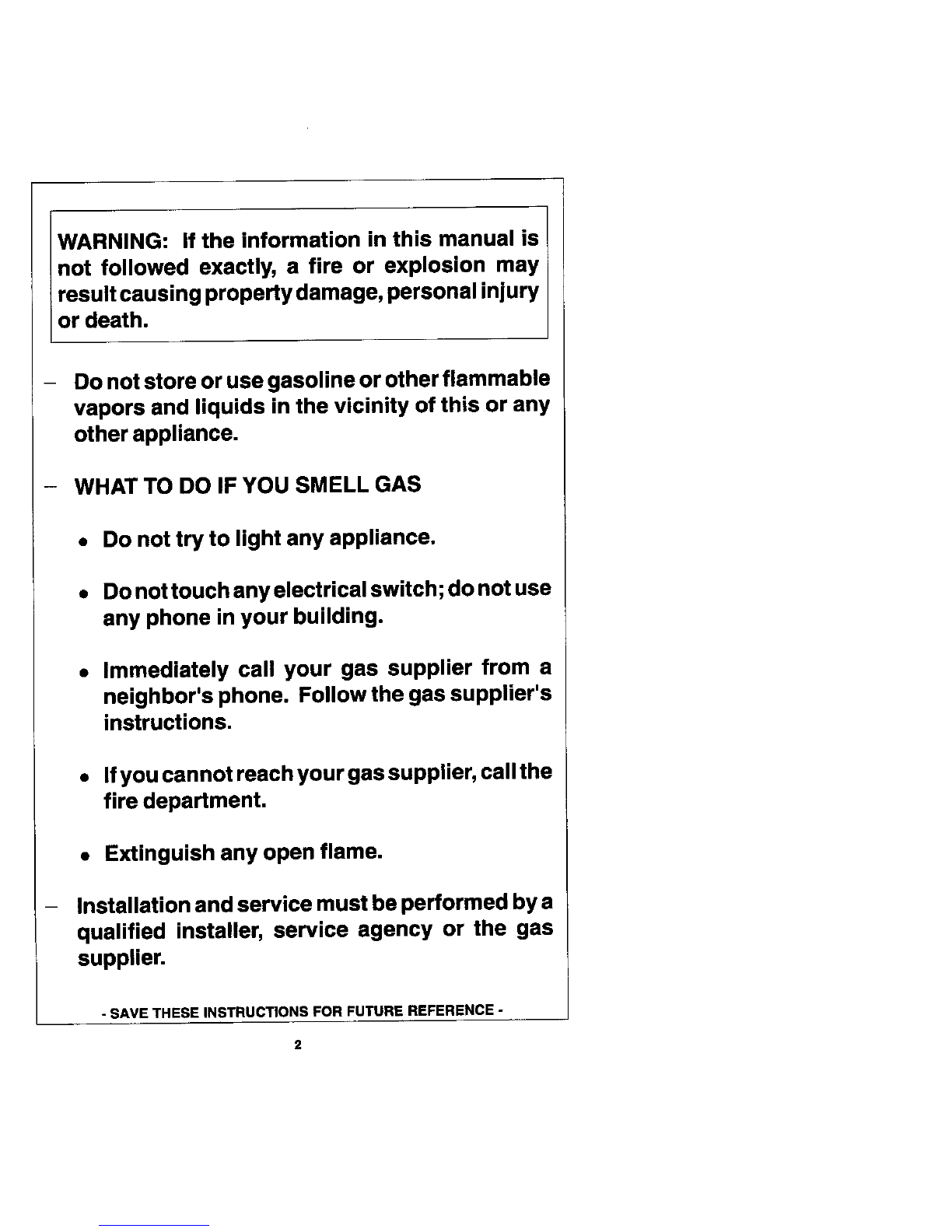 WARNING: If the information in this manual is not followed exactly, a fire or explosion may result causing property damage, personal injury or death.

– Do not store or use gasoline or other flammable vapors and liquids in the vicinity of this or any other appliance.

– WHAT TO DO IF YOU SMELL GAS

• Do not try to light any appliance.

• Do not touch any electrical switch; do not use any phone in your building.

• Immediately call your gas supplier from a neighbor's phone. Follow the gas supplier's instructions.

• If you cannot reach your gas supplier, call the fire department.

• Extinguish any open flame.

– Installation and service must be performed by a qualified installer, service agency or the gas supplier.

- SAVE THESE INSTRUCTIONS FOR FUTURE REFERENCE -

2